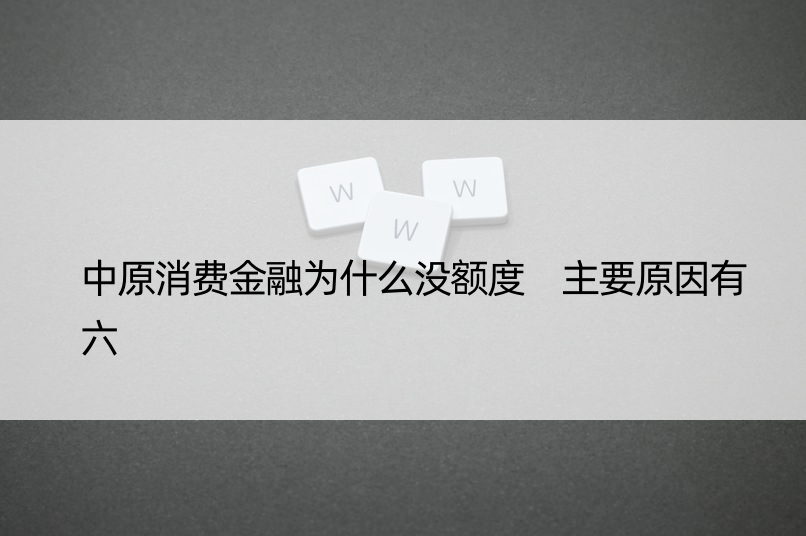 W W W

中原消费金融为什么没额度　主要原因有六